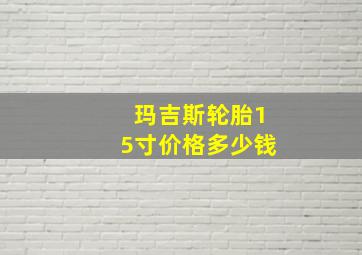 玛吉斯轮胎15寸价格多少钱